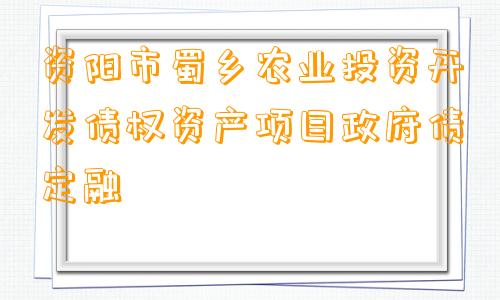 资阳市蜀乡农业投资开发债权资产项目政府债定融